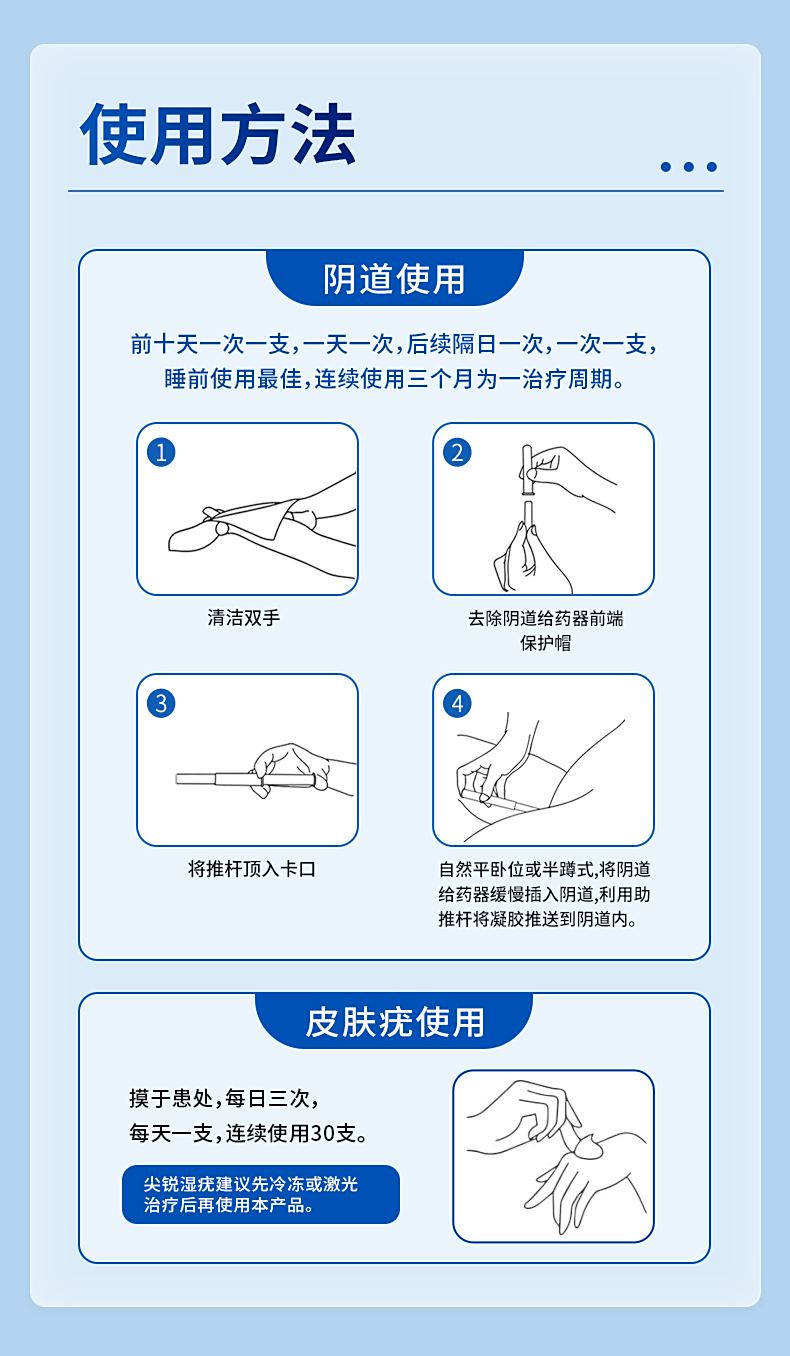 使用方法

阴道使用

前十天一次一支，一天一次，后续隔日一次，一次一支，睡前使用最佳，连续使用三个月为一治疗周期。

1

清洁双手

2

去除阴道给药器前端保护帽

3

将推杆顶入卡口

4

自然平卧位或半蹲式，将阴道给药器缓慢插入阴道，利用助推杆将凝胶推送到阴道内。

皮肤疣使用

摸于患处，每日三次，
每天一支，连续使用30支。

尖锐湿疣建议先冷冻或激光治疗后再使用本产品。